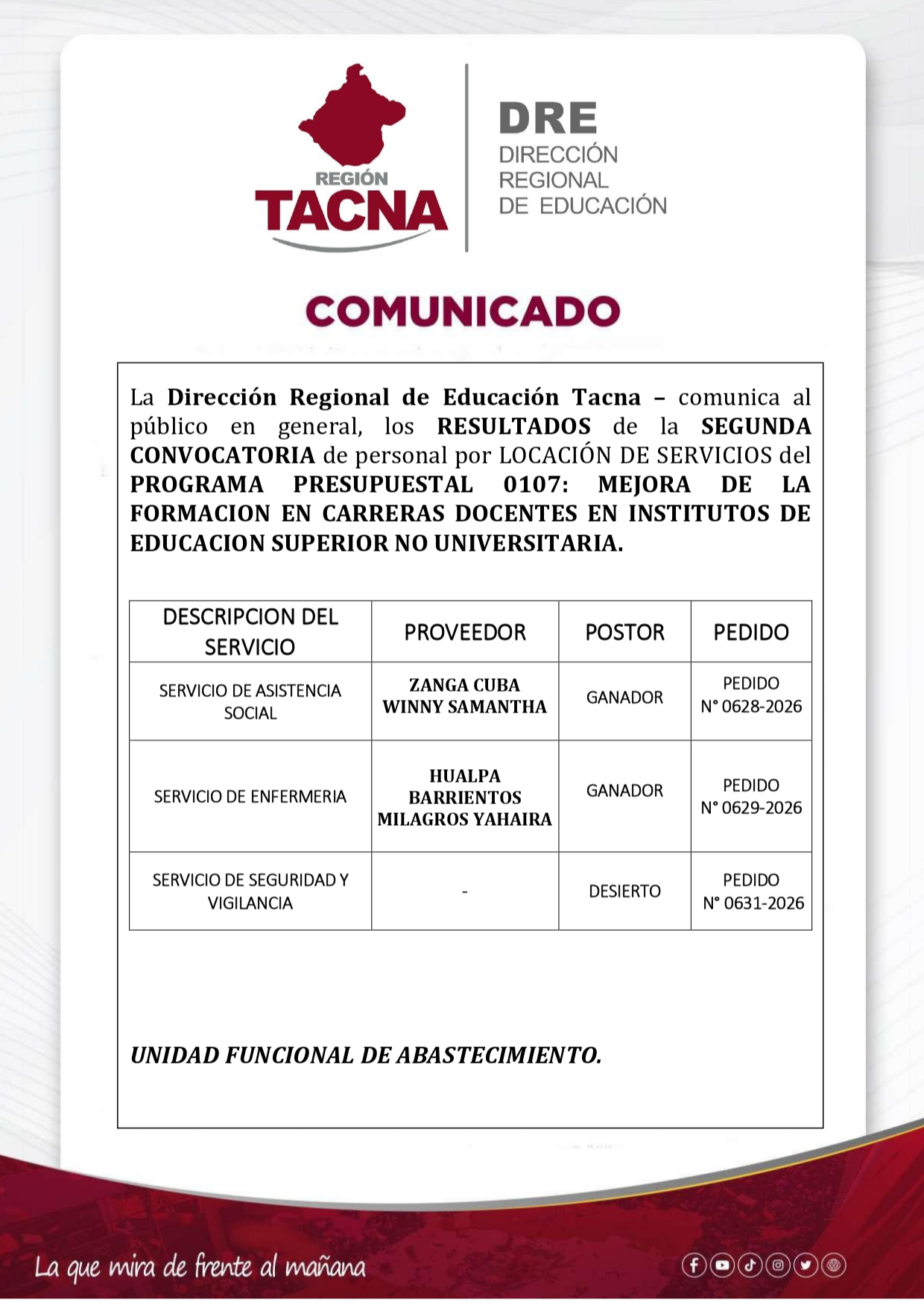 REGIÓN
TACNA

DRE
DIRECCIÓN
REGIONAL
DE EDUCACIÓN

COMUNICADO

La Dirección Regional de Educación Tacna – comunica al público en general, los RESULTADOS de la SEGUNDA CONVOCATORIA de personal por LOCACIÓN DE SERVICIOS del PROGRAMA PRESUPUESTAL 0107: MEJORA DE LA FORMACION EN CARRERAS DOCENTES EN INSTITUTOS DE EDUCACION SUPERIOR NO UNIVERSITARIA.

| DESCRIPCION DEL SERVICIO | PROVEEDOR | POSTOR | PEDIDO |
|---|---|---|---|
| SERVICIO DE ASISTENCIA SOCIAL | ZANGA CUBA WINNY SAMANTHA | GANADOR | PEDIDO N° 0628-2026 |
| SERVICIO DE ENFERMERIA | HUALPA BARRIENTOS MILAGROS YAHAIRA | GANADOR | PEDIDO N° 0629-2026 |
| SERVICIO DE SEGURIDAD Y VIGILANCIA | - | DESIERTO | PEDIDO N° 0631-2026 |

UNIDAD FUNCIONAL DE ABASTECIMIENTO.

La que mira de frente al mañana